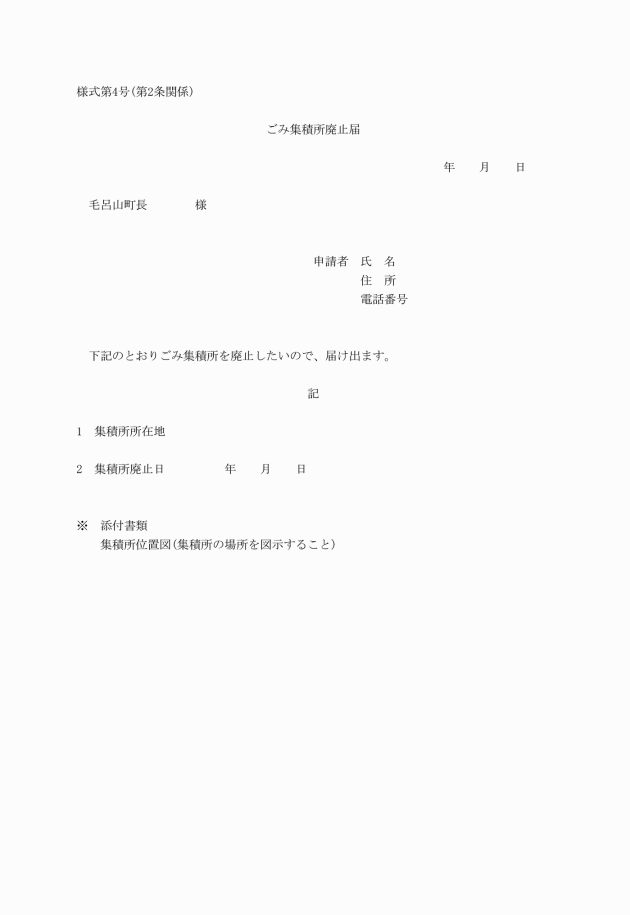 様式第4号(第2条関係)

ごみ集積所廃止届

年　　月　　日

毛呂山町長　　　　様

申請者　氏　名
住　所
電話番号

下記のとおりごみ集積所を廃止したいので、届け出ます。

記

1　集積所所在地

2　集積所廃止日　　　　　年　　月　　日

※　添付書類
集積所位置図(集積所の場所を図示すること)